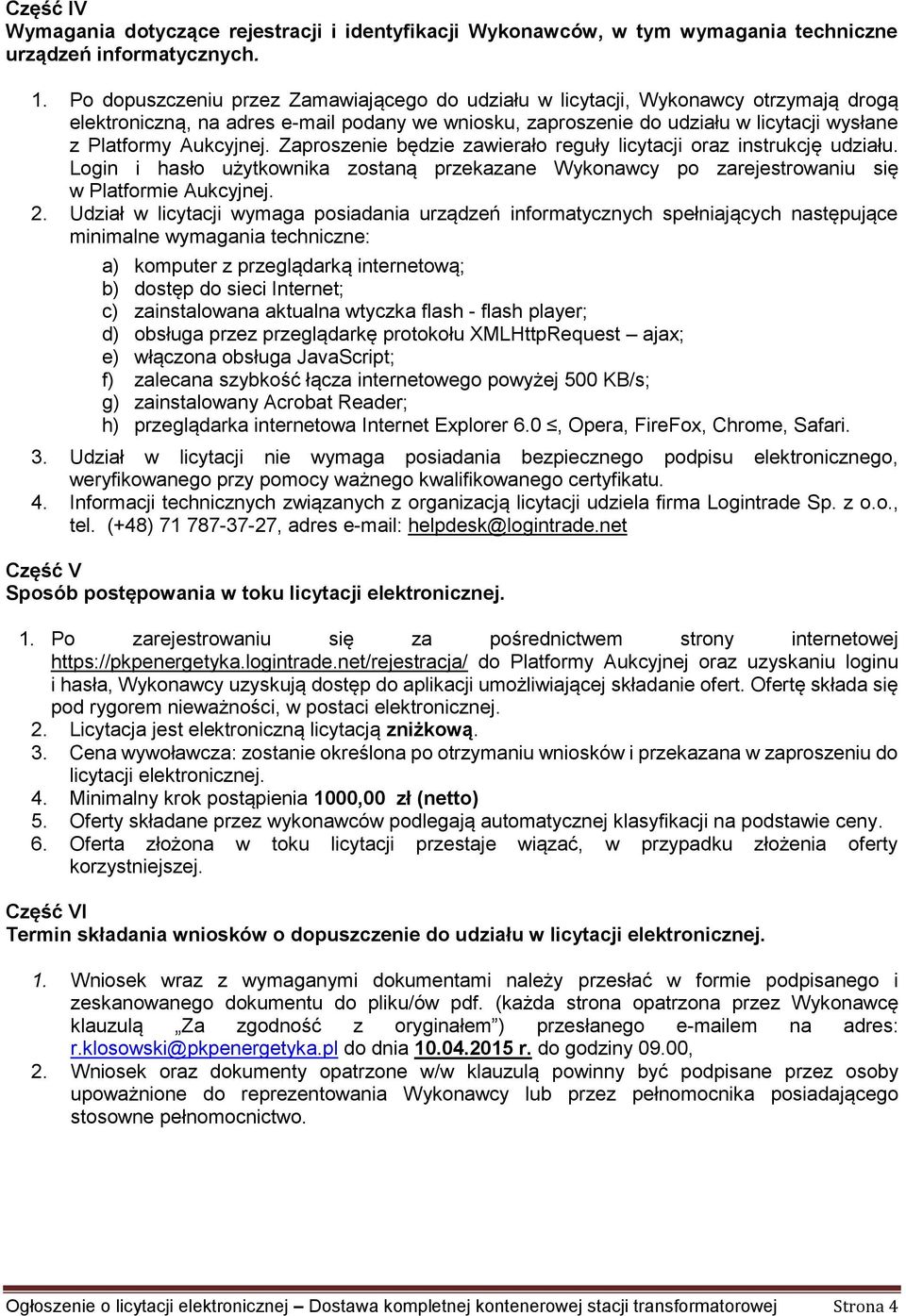 Część IV
Wymagania dotyczące rejestracji i identyfikacji Wykonawców, w tym wymagania techniczne urządzeń informatycznych.

1. Po dopuszczeniu przez Zamawiającego do udziału w licytacji, Wykonawcy otrzymają drogą elektroniczną, na adres e-mail podany we wniosku, zaproszenie do udziału w licytacji wysłane z Platformy Aukcyjnej. Zaproszenie będzie zawierało reguły licytacji oraz instrukcję udziału. Login i hasło użytkownika zostaną przekazane Wykonawcy po zarejestrowaniu się w Platformie Aukcyjnej.
2. Udział w licytacji wymaga posiadania urządzeń informatycznych spełniających następujące minimalne wymagania techniczne:
a) komputer z przeglądarką internetową;
b) dostęp do sieci Internet;
c) zainstalowana aktualna wtyczka flash - flash player;
d) obsługa przez przeglądarkę protokołu XMLHttpRequest – ajax;
e) włączona obsługa JavaScript;
f) zalecana szybkość łącza internetowego powyżej 500 KB/s;
g) zainstalowany Acrobat Reader;
h) przeglądarka internetowa Internet Explorer 6.0 ≤, Opera, FireFox, Chrome, Safari.
3. Udział w licytacji nie wymaga posiadania bezpiecznego podpisu elektronicznego, weryfikowanego przy pomocy ważnego kwalifikowanego certyfikatu.
4. Informacji technicznych związanych z organizacją licytacji udziela firma Logintrade Sp. z o.o., tel. (+48) 71 787-37-27, adres e-mail: helpdesk@logintrade.net

Część V
Sposób postępowania w toku licytacji elektronicznej.

1. Po zarejestrowaniu się za pośrednictwem strony internetowej https://pkpenergetyka.logintrade.net/rejestracja/ do Platformy Aukcyjnej oraz uzyskaniu loginu i hasła, Wykonawcy uzyskują dostęp do aplikacji umożliwiającej składanie ofert. Ofertę składa się pod rygorem nieważności, w postaci elektronicznej.
2. Licytacja jest elektroniczną licytacją zniżkową.
3. Cena wywoławcza: zostanie określona po otrzymaniu wniosków i przekazana w zaproszeniu do licytacji elektronicznej.
4. Minimalny krok postąpienia 1000,00 zł (netto)
5. Oferty składane przez wykonawców podlegają automatycznej klasyfikacji na podstawie ceny.
6. Oferta złożona w toku licytacji przestaje wiązać, w przypadku złożenia oferty korzystniejszej.

Część VI
Termin składania wniosków o dopuszczenie do udziału w licytacji elektronicznej.

1. Wniosek wraz z wymaganymi dokumentami należy przesłać w formie podpisanego i zeskanowanego dokumentu do pliku/ów pdf. (każda strona opatrzona przez Wykonawcę klauzulą „Za zgodność z oryginałem”) przesłanego e-mailem na adres: r.klosowski@pkpenergetyka.pl do dnia 10.04.2015 r. do godziny 09.00,
2. Wniosek oraz dokumenty opatrzone w/w klauzulą powinny być podpisane przez osoby upoważnione do reprezentowania Wykonawcy lub przez pełnomocnika posiadającego stosowne pełnomocnictwo.

Ogłoszenie o licytacji elektronicznej – Dostawa kompletnej kontenerowej stacji transformatorowej Strona 4